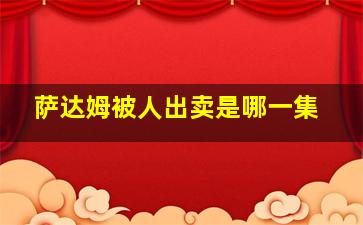 萨达姆被人出卖是哪一集